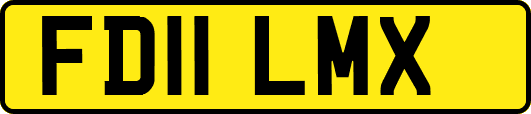 FD11 LMX